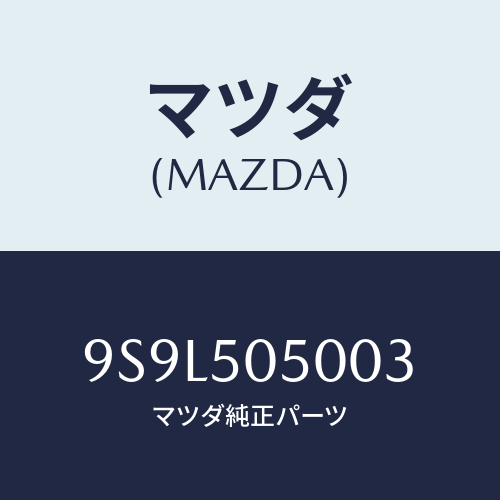 マツダ
(MAZDA)

9S9L505003
マツダ純正パーツ